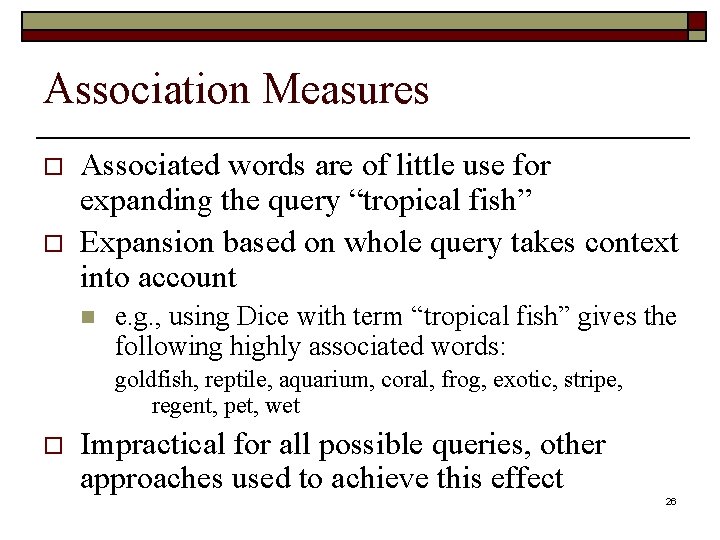 Association Measures

Associated words are of little use for expanding the query “tropical fish”

Expansion based on whole query takes context into account

e.g., using Dice with term “tropical fish” gives the following highly associated words:

goldfish, reptile, aquarium, coral, frog, exotic, stripe, regent, pet, wet

Impractical for all possible queries, other approaches used to achieve this effect

26